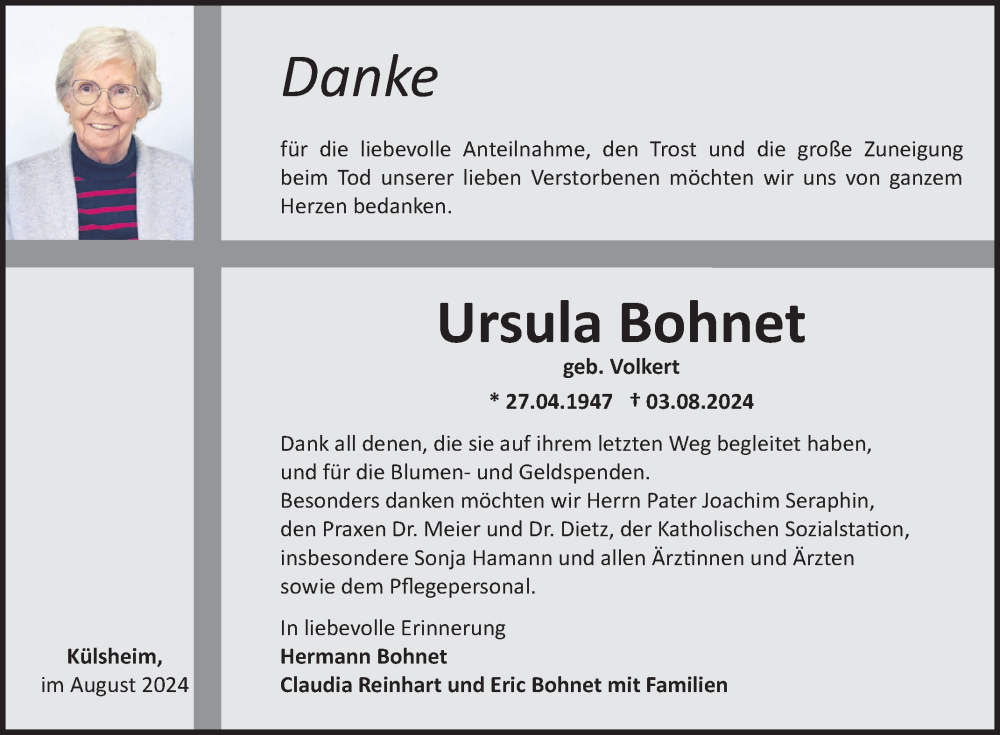 Danke

für die liebevolle Anteilnahme, den Trost und die große Zuneigung beim Tod unserer lieben Verstorbenen möchten wir uns von ganzem Herzen bedanken.

Ursula Bohnet
geb. Volkert
* 27.04.1947 † 03.08.2024

Dank all denen, die sie auf ihrem letzten Weg begleitet haben, und für die Blumen- und Geldspenden.
Besonders danken möchten wir Herrn Pater Joachim Seraphin, den Praxen Dr. Meier und Dr. Dietz, der Katholischen Sozialstation, insbesondere Sonja Hamann und allen Ärztinnen und Ärzten sowie dem Pflegepersonal.

In liebevolle Erinnerung
Hermann Bohnet
Claudia Reinhart und Eric Bohnet mit Familien

Külsheim,
im August 2024